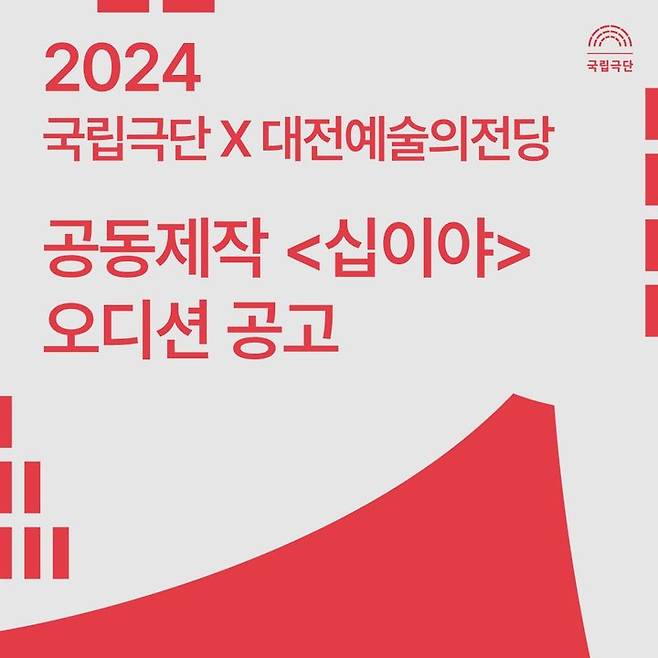 국립극단

2024
국립극단 X 대전예술의전당

공동제작 <십이야>
오디션 공고